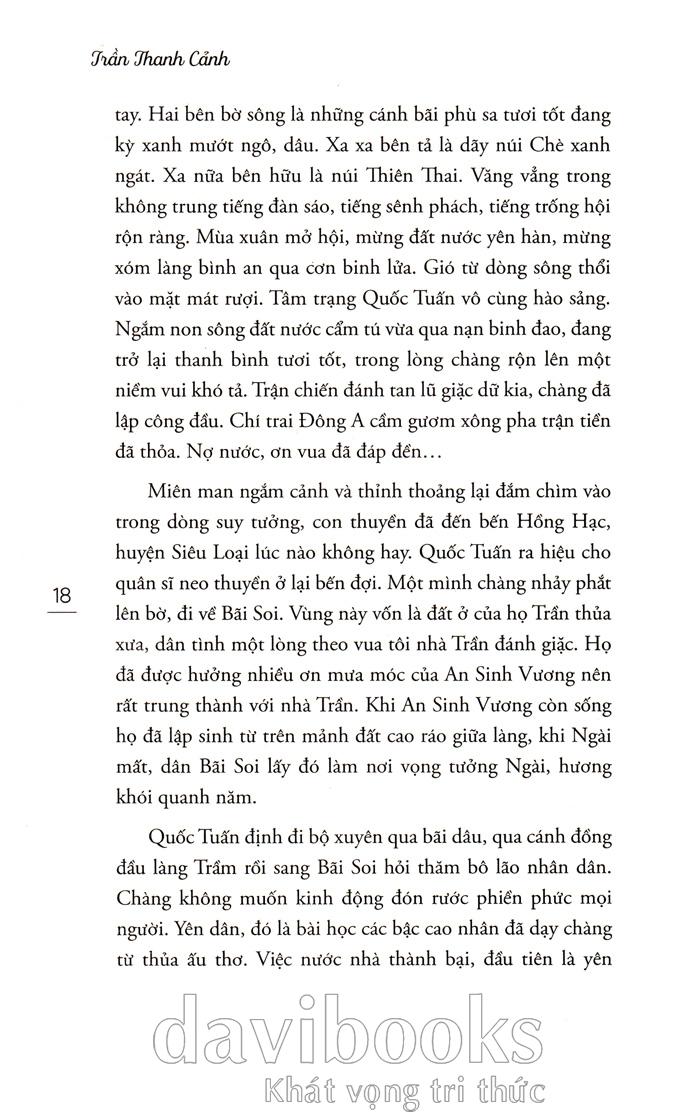 Trần Thanh Cảnh

tay. Hai bên bờ sông là những cánh bãi phù sa tươi tốt đang kỳ xanh mướt ngô, dâu. Xa xa bên tả là dãy núi Chè xanh ngát. Xa nữa bên hữu là núi Thiên Thai. Văng vẳng trong không trung tiếng đàn sáo, tiếng sênh phách, tiếng trống hội rộn ràng. Mùa xuân mở hội, mừng đất nước yên hàn, mừng xóm làng bình an qua cơn binh lửa. Gió từ dòng sông thổi vào mặt mát rượi. Tâm trạng Quốc Tuấn vô cùng hào sảng. Ngắm non sông đất nước cẩm tú vừa qua nạn binh đao, đang trở lại thanh bình tươi tốt, trong lòng chàng rộn lên một niềm vui khó tả. Trận chiến đánh tan lũ giặc dữ kia, chàng đã lập công đầu. Chí trai Đông A cầm gươm xông pha trận tiền đã thỏa. Nợ nước, ơn vua đã đáp đền...

Miên man ngắm cảnh và thỉnh thoảng lại đắm chìm vào trong dòng suy tưởng, con thuyền đã đến bến Hồng Hạc, huyện Siêu Loại lúc nào không hay. Quốc Tuấn ra hiệu cho quân sĩ neo thuyền ở lại bến đợi. Một mình chàng nhảy phắt lên bờ, đi về Bãi Soi. Vùng này vốn là đất ở của họ Trần thủa xưa, dân tình một lòng theo vua tôi nhà Trần đánh giặc. Họ đã được hưởng nhiều ơn mưa móc của An Sinh Vương nên rất trung thành với nhà Trần. Khi An Sinh Vương còn sống họ đã lập sinh từ trên mảnh đất cao ráo giữa làng, khi Ngài mất, dân Bãi Soi lấy đó làm nơi vọng tưởng Ngài, hương khói quanh năm.

18

Quốc Tuấn định đi bộ xuyên qua bãi dâu, qua cánh đồng đầu làng Trầm rồi sang Bãi Soi hỏi thăm bô lão nhân dân. Chàng không muốn kinh động đón rước phiền phức mọi người. Yên dân, đó là bài học các bậc cao nhân đã dạy chàng từ thủa ấu thơ. Việc nước nhà thành bại, đầu tiên là yên

davibooks
Khát vọng tri thức